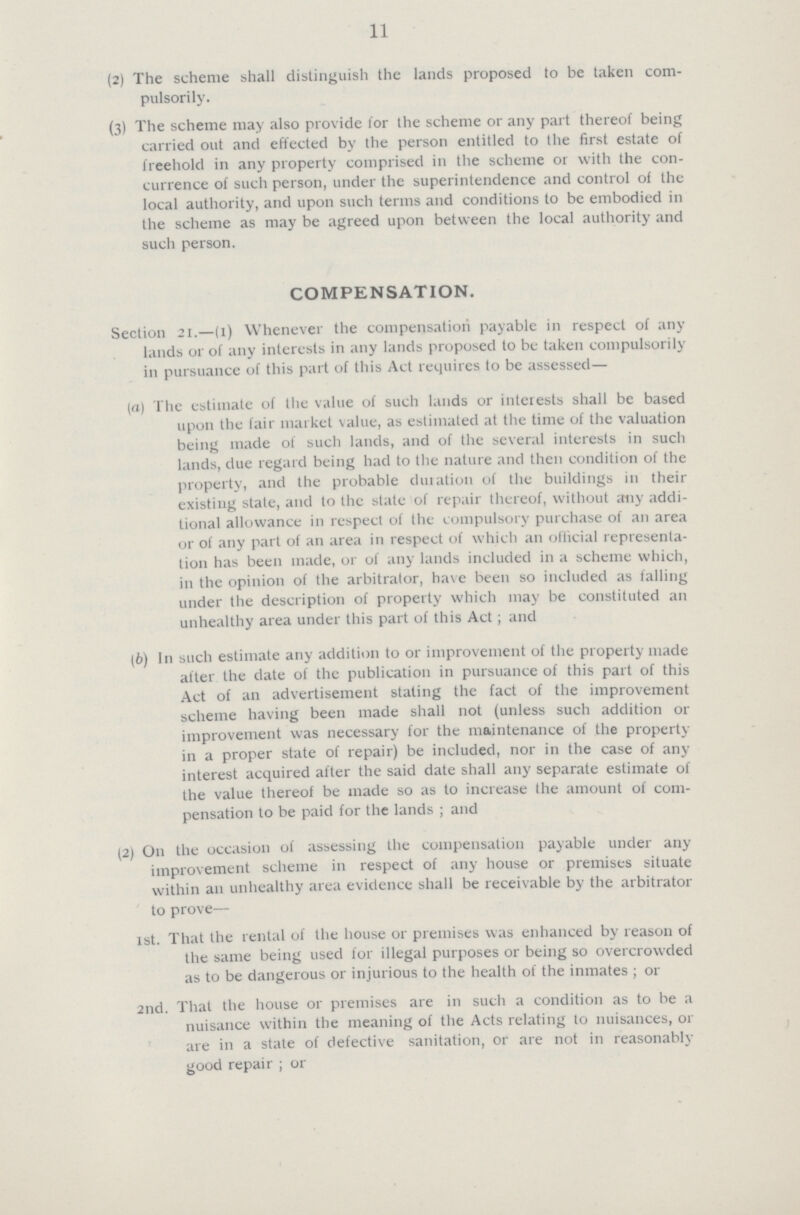 11

(2) The scheme shall distinguish the lands proposed to be taken compulsorily.

(3) The scheme may also provide for the scheme or any part thereof being carried out and effected by the person entitled to the first estate of freehold in any property comprised in the scheme or with the concurrence of such person, under the superintendence and control of the local authority, and upon such terms and conditions to be embodied in the scheme as may be agreed upon between the local authority and such person.

COMPENSATION.

Section 21.—(1) Whenever the compensation payable in respect of any lands or of any interests in any lands proposed to be taken compulsorily in pursuance of this part of this Act requires to be assessed—

(a) The estimate of the value of such lands or interests shall be based upon the fair market value, as estimated at the time of the valuation being made of such lands, and of the several interests in such lands, due regard being had to the nature and then condition of the property, and the probable duration of the buildings in their existing state, and to the state of repair thereof, without any additional allowance in respect of the compulsory purchase of an area or of any part of an area in respect of which an official representation has been made, or of any lands included in a scheme which, in the opinion of the arbitrator, have been so included as falling under the description of property which may be constituted an unhealthy area under this part of this Act; and

(b) In such estimate any addition to or improvement of the property made after the date of the publication in pursuance of this part of this Act of an advertisement stating the fact of the improvement scheme having been made shall not (unless such addition or improvement was necessary for the maintenance of the property in a proper state of repair) be included, nor in the case of any interest acquired after the said date shall any separate estimate of the value thereof be made so as to increase the amount of compensation to be paid for the lands; and

(2) On the occasion of assessing the compensation payable under any improvement scheme in respect of any house or premises situate within an unhealthy area evidence shall be receivable by the arbitrator to prove—

1st. That the rental of the house or premises was enhanced by reason of the same being used for illegal purposes or being so overcrowded as to be dangerous or injurious to the health of the inmates; or

2nd. That the house or premises are in such a condition as to be a nuisance within the meaning of the Acts relating to nuisances, or are in a state of defective sanitation, or are not in reasonably good repair; or